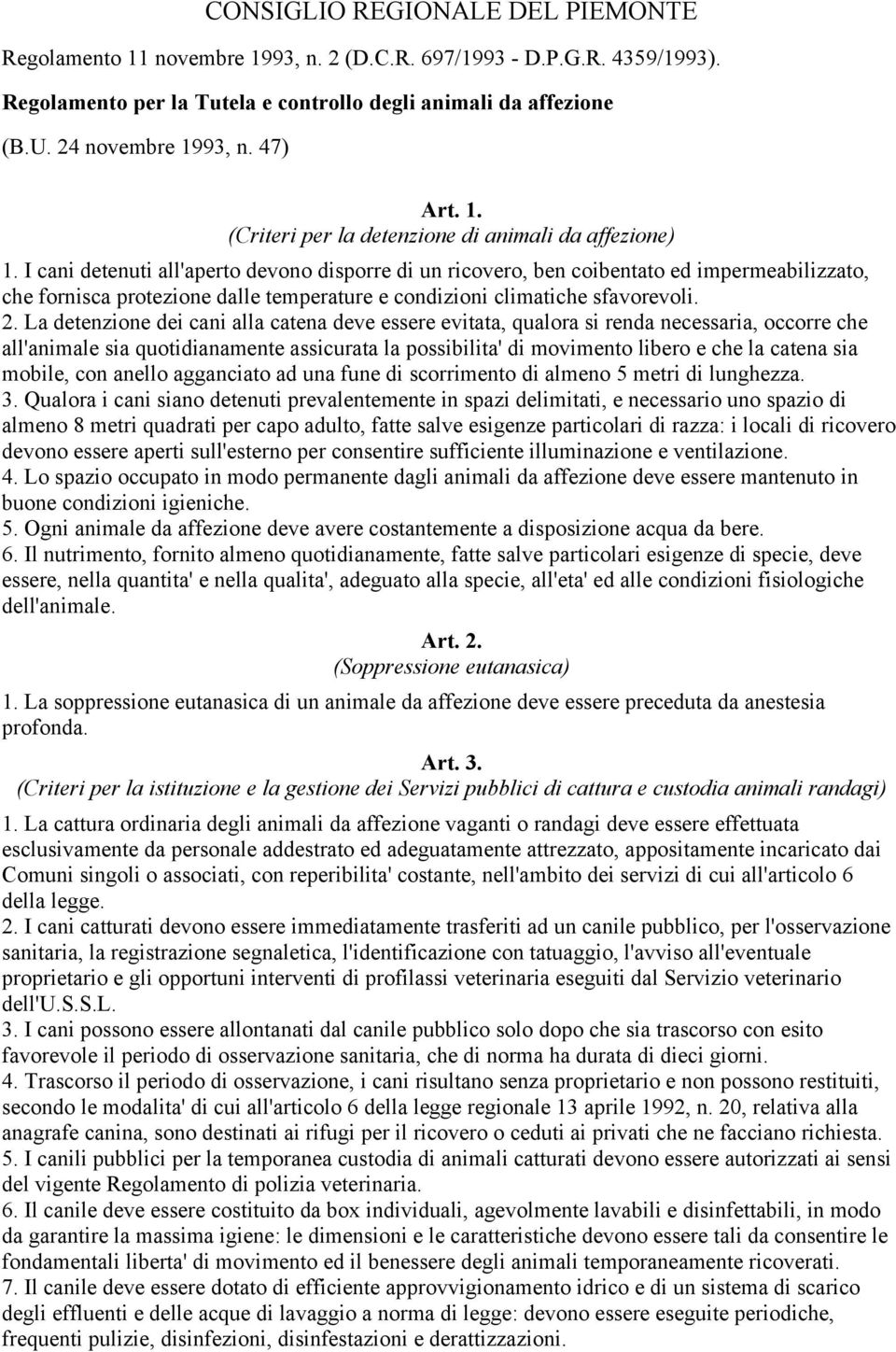 CONSIGLIO REGIONALE DEL PIEMONTE

Regolamento 11 novembre 1993, n. 2 (D.C.R. 697/1993 - D.P.G.R. 4359/1993).

Regolamento per la Tutela e controllo degli animali da affezione

(B.U. 24 novembre 1993, n. 47)

Art. 1.
(Criteri per la detenzione di animali da affezione)

1. I cani detenuti all'aperto devono disporre di un ricovero, ben coibentato ed impermeabilizzato, che fornisca protezione dalle temperature e condizioni climatiche sfavorevoli.
2. La detenzione dei cani alla catena deve essere evitata, qualora si renda necessaria, occorre che all'animale sia quotidianamente assicurata la possibilita' di movimento libero e che la catena sia mobile, con anello agganciato ad una fune di scorrimento di almeno 5 metri di lunghezza.
3. Qualora i cani siano detenuti prevalentemente in spazi delimitati, e necessario uno spazio di almeno 8 metri quadrati per capo adulto, fatte salve esigenze particolari di razza: i locali di ricovero devono essere aperti sull'esterno per consentire sufficiente illuminazione e ventilazione.
4. Lo spazio occupato in modo permanente dagli animali da affezione deve essere mantenuto in buone condizioni igieniche.
5. Ogni animale da affezione deve avere costantemente a disposizione acqua da bere.
6. Il nutrimento, fornito almeno quotidianamente, fatte salve particolari esigenze di specie, deve essere, nella quantita' e nella qualita', adeguato alla specie, all'eta' ed alle condizioni fisiologiche dell'animale.

Art. 2.
(Soppressione eutanasica)

1. La soppressione eutanasica di un animale da affezione deve essere preceduta da anestesia profonda.

Art. 3.
(Criteri per la istituzione e la gestione dei Servizi pubblici di cattura e custodia animali randagi)

1. La cattura ordinaria degli animali da affezione vaganti o randagi deve essere effettuata esclusivamente da personale addestrato ed adeguatamente attrezzato, appositamente incaricato dai Comuni singoli o associati, con reperibilita' costante, nell'ambito dei servizi di cui all'articolo 6 della legge.
2. I cani catturati devono essere immediatamente trasferiti ad un canile pubblico, per l'osservazione sanitaria, la registrazione segnaletica, l'identificazione con tatuaggio, l'avviso all'eventuale proprietario e gli opportuni interventi di profilassi veterinaria eseguiti dal Servizio veterinario dell'U.S.S.L.
3. I cani possono essere allontanati dal canile pubblico solo dopo che sia trascorso con esito favorevole il periodo di osservazione sanitaria, che di norma ha durata di dieci giorni.
4. Trascorso il periodo di osservazione, i cani risultano senza proprietario e non possono restituiti, secondo le modalita' di cui all'articolo 6 della legge regionale 13 aprile 1992, n. 20, relativa alla anagrafe canina, sono destinati ai rifugi per il ricovero o ceduti ai privati che ne facciano richiesta.
5. I canili pubblici per la temporanea custodia di animali catturati devono essere autorizzati ai sensi del vigente Regolamento di polizia veterinaria.
6. Il canile deve essere costituito da box individuali, agevolmente lavabili e disinfettabili, in modo da garantire la massima igiene: le dimensioni e le caratteristiche devono essere tali da consentire le fondamentali liberta' di movimento ed il benessere degli animali temporaneamente ricoverati.
7. Il canile deve essere dotato di efficiente approvvigionamento idrico e di un sistema di scarico degli effluenti e delle acque di lavaggio a norma di legge: devono essere periodiche, frequenti pulizie, disinfezioni, disinfestazioni e derattizzazioni.